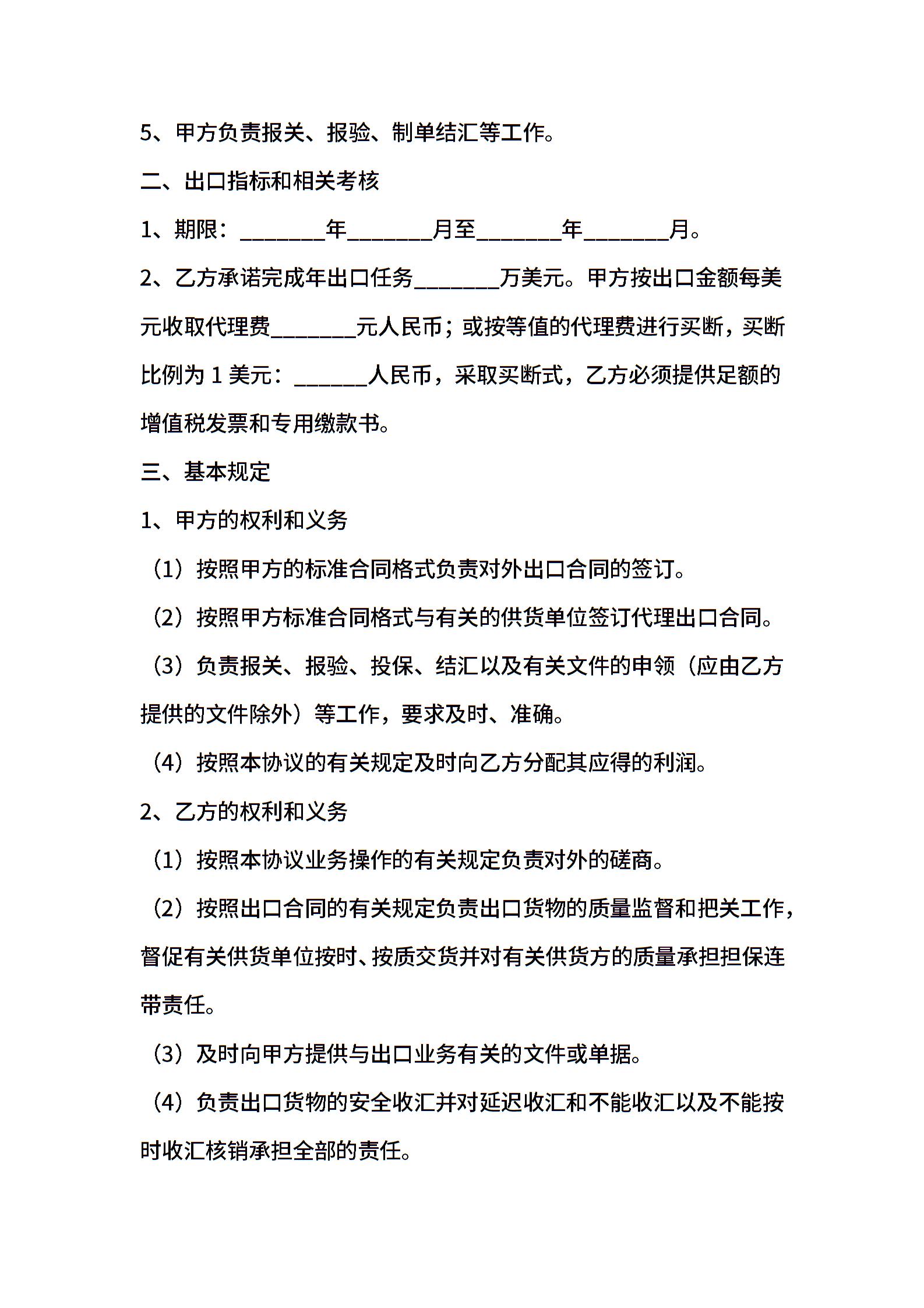 5、甲方负责报关、报验、制单结汇等工作。

二、出口指标和相关考核

1、期限：________年________月至________年________月。

2、乙方承诺完成年出口任务________万美元。甲方按出口金额每美元收取代理费________元人民币；或按等值的代理费进行买断，买断比例为 1 美元：_______人民币，采取买断式，乙方必须提供足额的增值税发票和专用缴款书。

三、基本规定

1、甲方的权利和义务

（1）按照甲方的标准合同格式负责对外出口合同的签订。

（2）按照甲方标准合同格式与有关的供货单位签订代理出口合同。

（3）负责报关、报验、投保、结汇以及有关文件的申领（应由乙方提供的文件除外）等工作，要求及时、准确。

（4）按照本协议的有关规定及时向乙方分配其应得的利润。

2、乙方的权利和义务

（1）按照本协议业务操作的有关规定负责对外的磋商。

（2）按照出口合同的有关规定负责出口货物的质量监督和把关工作，督促有关供货单位按时、按质交货并对有关供货方的质量承担担保连带责任。

（3）及时向甲方提供与出口业务有关的文件或单据。

（4）负责出口货物的安全收汇并对延迟收汇和不能收汇以及不能按时收汇核销承担全部的责任。